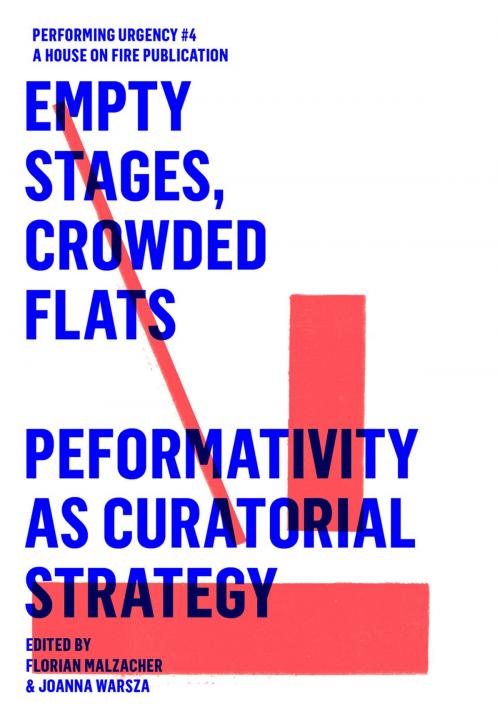 PERFORMING URGENCY #4
A HOUSE ON FIRE PUBLICATION

EMPTY STAGES, CROWDED FLATS

PEFORMATIVITY AS CURATORIAL STRATEGY

EDITED BY
FLORIAN MALZACHER
& JOANNA WARSZA